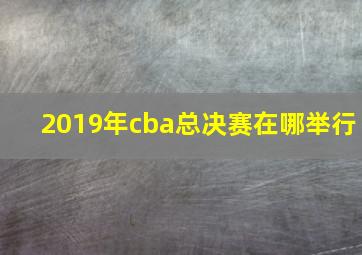 2019年cba总决赛在哪举行